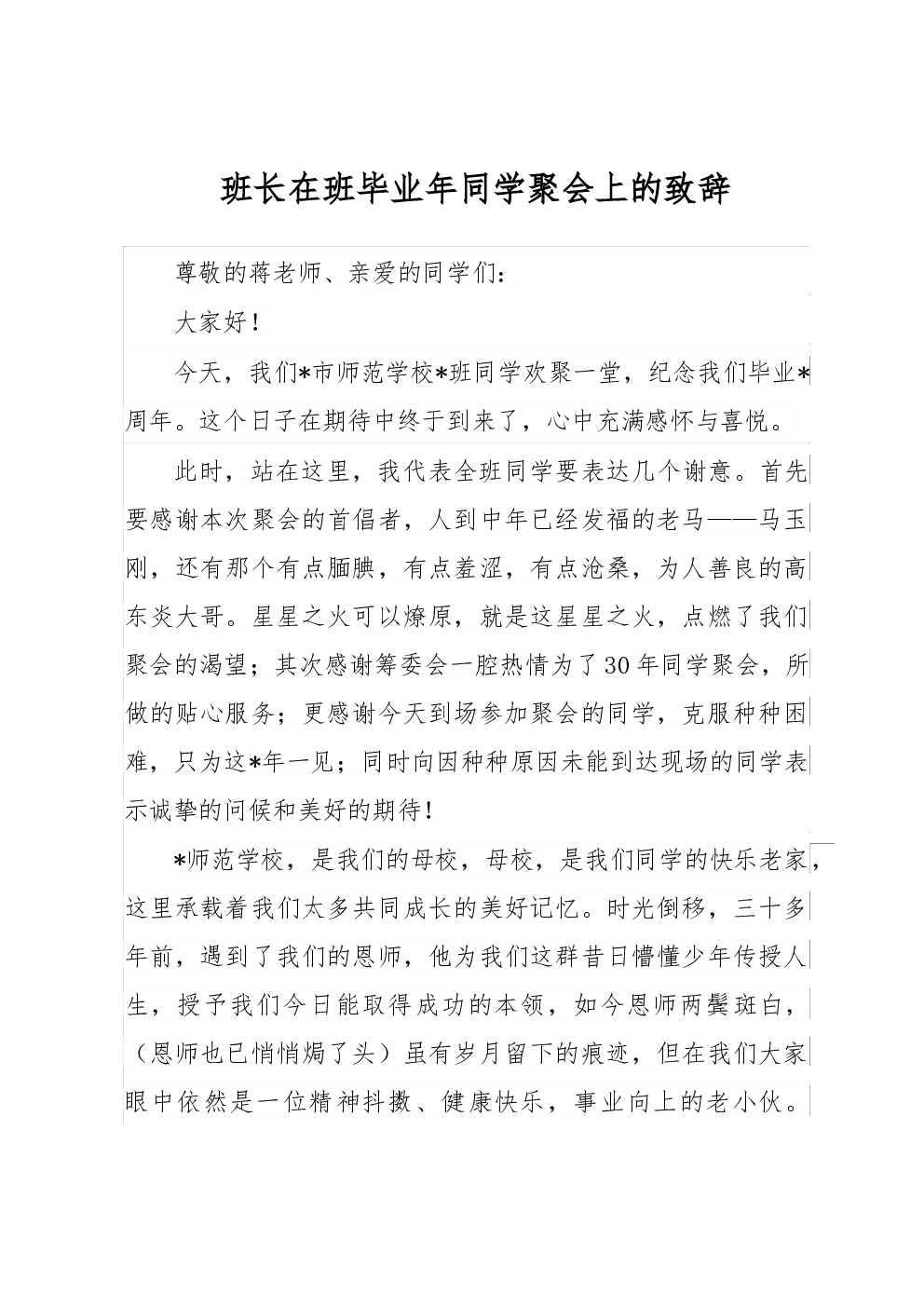 班长在班毕业年同学聚会上的致辞

尊敬的蒋老师、亲爱的同学们：

大家好！

今天，我们*市师范学校*班同学欢聚一堂，纪念我们毕业*周年。这个日子在期待中终于到来了，心中充满感怀与喜悦。

此时，站在这里，我代表全班同学要表达几个谢意。首先要感谢本次聚会的首倡者，人到中年已经发福的老马——马玉刚，还有那个有点腼腆，有点羞涩，有点沧桑，为人善良的高东炎大哥。星星之火可以燎原，就是这星星之火，点燃了我们聚会的渴望；其次感谢筹委会一腔热情为了30年同学聚会，所做的贴心服务；更感谢今天到场参加聚会的同学，克服种种困难，只为这*年一见；同时向因种种原因未能到达现场的同学表示诚挚的问候和美好的期待！

*师范学校，是我们的母校，母校，是我们同学的快乐老家，这里承载着我们太多共同成长的美好记忆。时光倒移，三十多年前，遇到了我们的恩师，他为我们这群昔日懵懂少年传授人生，授予我们今日能取得成功的本领，如今恩师两鬓斑白，（恩师也已悄悄焗了头）虽有岁月留下的痕迹，但在我们大家眼中依然是一位精神抖擞、健康快乐，事业向上的老小伙。